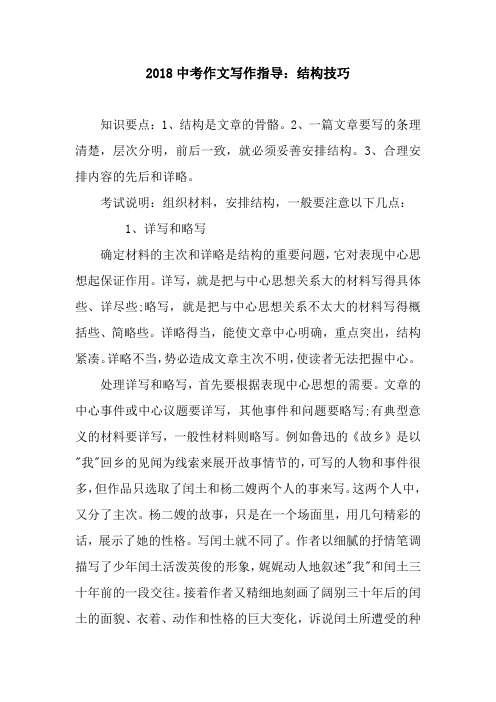 2018 中考作文写作指导：结构技巧

知识要点：1、结构是文章的骨骼。2、一篇文章要写的条理清楚，层次分明，前后一致，就必须妥善安排结构。3、合理安排内容的先后和详略。

考试说明：组织材料，安排结构，一般要注意以下几点：

1、详写和略写

确定材料的主次和详略是结构的重要问题，它对表现中心思想起保证作用。详写，就是把与中心思想关系大的材料写得具体些、详尽些;略写，就是把与中心思想关系不太大的材料写得概括些、简略些。详略得当，能使文章中心明确，重点突出，结构紧凑。详略不当，势必造成文章主次不明，使读者无法把握中心。

处理详写和略写，首先要根据表现中心思想的需要。文章的中心事件或中心议题要详写，其他事件和问题要略写;有典型意义的材料要详写，一般性材料则略写。例如鲁迅的《故乡》是以"我"回乡的见闻为线索来展开故事情节的，可写的人物和事件很多，但作品只选取了闰土和杨二嫂两个人的事来写。这两个人中，又分了主次。杨二嫂的故事，只是在一个场面里，用几句精彩的话，展示了她的性格。写闰土就不同了。作者以细腻的抒情笔调描写了少年闰土活泼英俊的形象，娓娓动人地叙述"我"和闰土三十年前的一段交往。接着作者又精细地刻画了阔别三十年后的闰土的面貌、衣着、动作和性格的巨大变化，诉说闰土所遭受的种